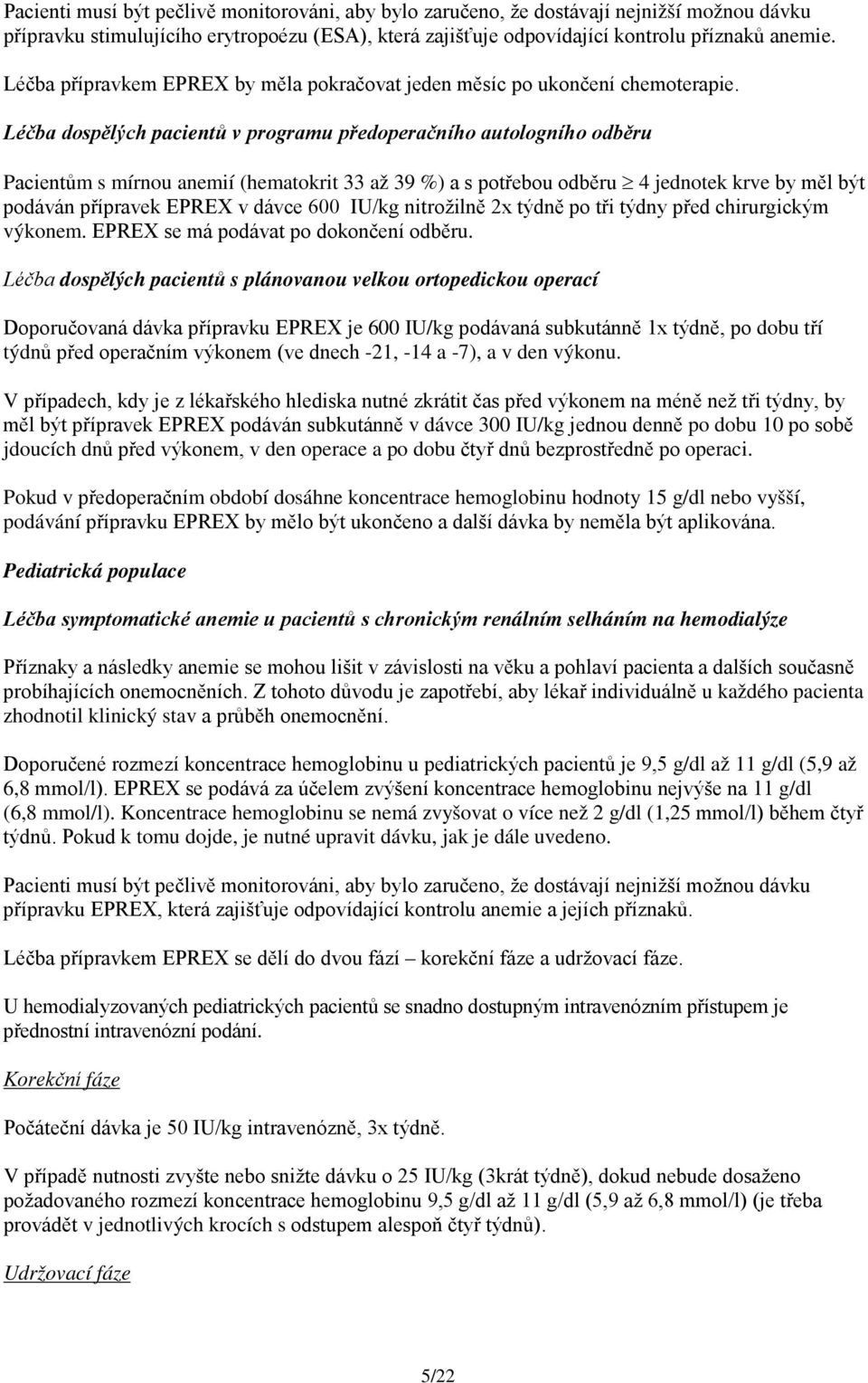 Pacienti musí být pečlivě monitorováni, aby bylo zaručeno, že dostávají nejnižší možnou dávku přípravku stimulujícího erytropoézu (ESA), která zajišťuje odpovídající kontrolu příznaků anemie.

Léčba přípravkem EPREX by měla pokračovat jeden měsíc po ukončení chemoterapie.

Léčba dospělých pacientů v programu předoperačního autologního odběru

Pacientům s mírnou anemií (hematokrit 33 až 39 %) a s potřebou odběru $\geq$ 4 jednotek krve by měl být podáván přípravek EPREX v dávce 600 IU/kg nitrožilně 2x týdně po tři týdny před chirurgickým výkonem. EPREX se má podávat po dokončení odběru.

Léčba dospělých pacientů s plánovanou velkou ortopedickou operací

Doporučovaná dávka přípravku EPREX je 600 IU/kg podávaná subkutánně 1x týdně, po dobu tří týdnů před operačním výkonem (ve dnech -21, -14 a -7), a v den výkonu.

V případech, kdy je z lékařského hlediska nutné zkrátit čas před výkonem na méně než tři týdny, by měl být přípravek EPREX podáván subkutánně v dávce 300 IU/kg jednou denně po dobu 10 po sobě jdoucích dnů před výkonem, v den operace a po dobu čtyř dnů bezprostředně po operaci.

Pokud v předoperačním období dosáhne koncentrace hemoglobinu hodnoty 15 g/dl nebo vyšší, podávání přípravku EPREX by mělo být ukončeno a další dávka by neměla být aplikována.

Pediatrická populace

Léčba symptomatické anemie u pacientů s chronickým renálním selháním na hemodialýze

Příznaky a následky anemie se mohou lišit v závislosti na věku a pohlaví pacienta a dalších současně probíhajících onemocněních. Z tohoto důvodu je zapotřebí, aby lékař individuálně u každého pacienta zhodnotil klinický stav a průběh onemocnění.

Doporučené rozmezí koncentrace hemoglobinu u pediatrických pacientů je 9,5 g/dl až 11 g/dl (5,9 až 6,8 mmol/l). EPREX se podává za účelem zvýšení koncentrace hemoglobinu nejvýše na 11 g/dl (6,8 mmol/l). Koncentrace hemoglobinu se nemá zvyšovat o více než 2 g/dl (1,25 mmol/l) během čtyř týdnů. Pokud k tomu dojde, je nutné upravit dávku, jak je dále uvedeno.

Pacienti musí být pečlivě monitorováni, aby bylo zaručeno, že dostávají nejnižší možnou dávku přípravku EPREX, která zajišťuje odpovídající kontrolu anemie a jejích příznaků.

Léčba přípravkem EPREX se dělí do dvou fází – korekční fáze a udržovací fáze.

U hemodialyzovaných pediatrických pacientů se snadno dostupným intravenózním přístupem je přednostní intravenózní podání.

Korekční fáze

Počáteční dávka je 50 IU/kg intravenózně, 3x týdně.

V případě nutnosti zvyšte nebo snižte dávku o 25 IU/kg (3krát týdně), dokud nebude dosaženo požadovaného rozmezí koncentrace hemoglobinu 9,5 g/dl až 11 g/dl (5,9 až 6,8 mmol/l) (je třeba provádět v jednotlivých krocích s odstupem alespoň čtyř týdnů).

Udržovací fáze

5/22